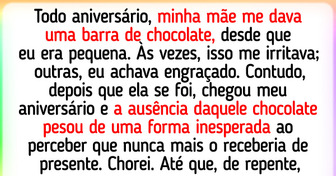 Todo aniversário, minha mãe me dava uma barra de chocolate, desde que eu era pequena. Às vezes, isso me irritava; outras, eu achava engraçado. Contudo, depois que ela se foi, chegou meu aniversário e a ausência daquele chocolate pesou de uma forma inesperada ao perceber que nunca mais o receberia de presente. Chorei. Até que, de repente,